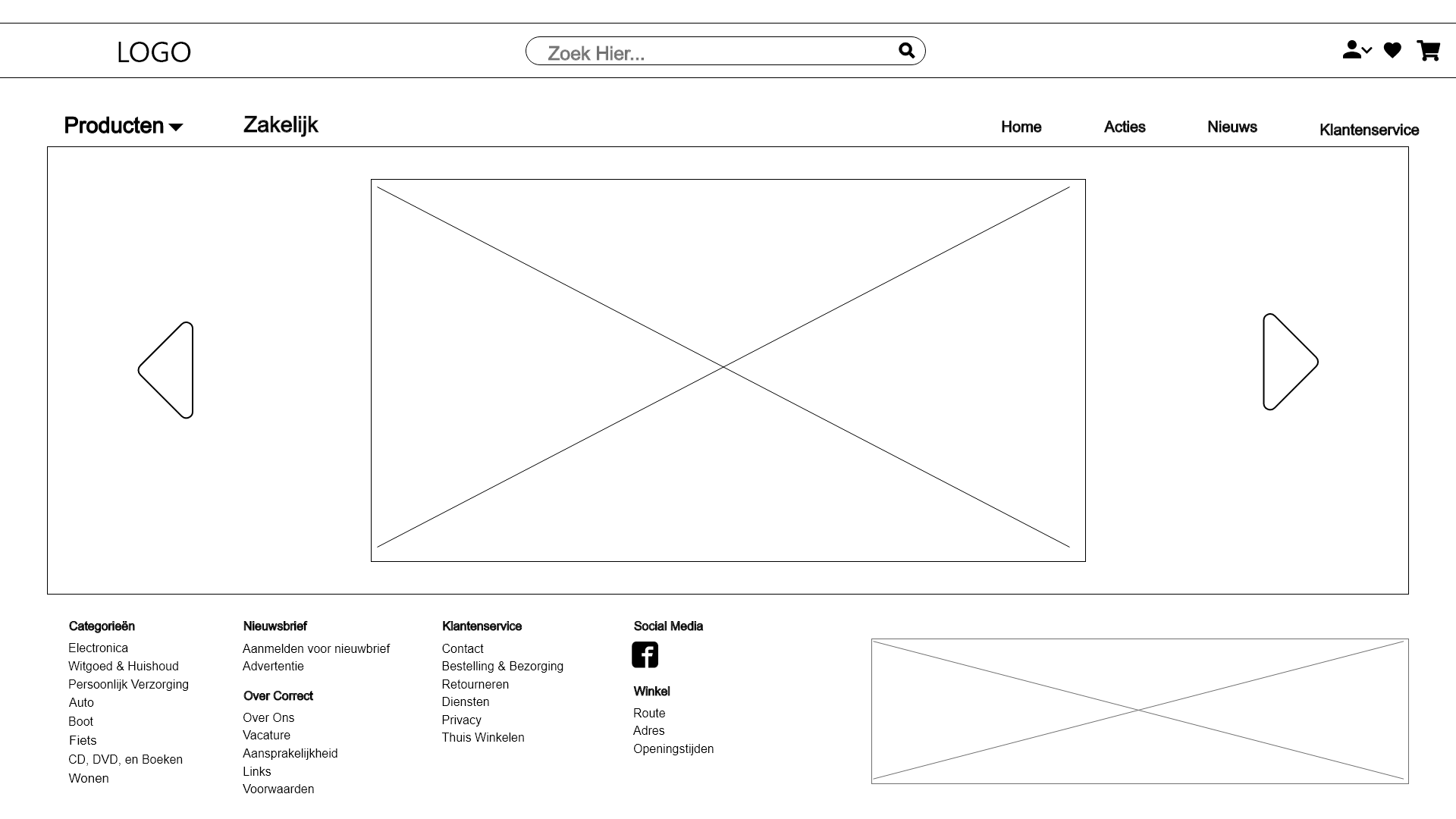 LOGO

Zoek Hier...

Producten

Zakelijk

Home

Acties

Nieuws

Klantenservice

Categorieën
Electronica
Witgoed & Huishoud
Persoonlijk Verzorging
Auto
Boot
Fiets
CD, DVD, en Boeken
Wonen

Nieuwsbrief
Aanmelden voor nieuwbrief
Advertentie

Over Correct
Over Ons
Vacature
Aansprakelijkheid
Links
Voorwaarden

Klantenservice
Contact
Bestelling & Bezorging
Retourneren
Diensten
Privacy
Thuis Winkelen

Social Media

Winkel
Route
Adres
Openingstijden